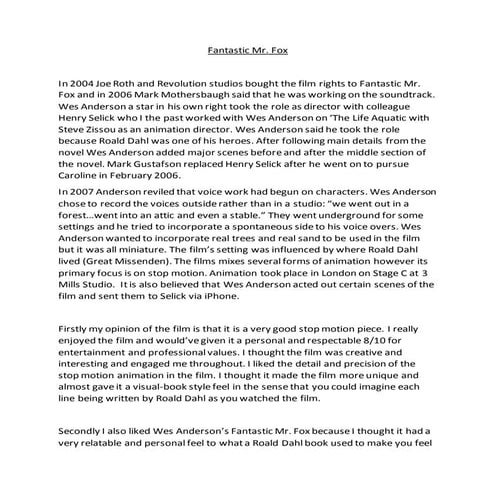 Fantastic Mr. Fox

In 2004 Joe Roth and Revolution studios bought the film rights to Fantastic Mr. Fox and in 2006 Mark Mothersbaugh said that he was working on the soundtrack. Wes Anderson a star in his own right took the role as director with colleague Henry Selick who I the past worked with Wes Anderson on 'The Life Aquatic with Steve Zissou as an animation director. Wes Anderson said he took the role because Roald Dahl was one of his heroes. After following main details from the novel Wes Anderson added major scenes before and after the middle section of the novel. Mark Gustafson replaced Henry Selick after he went on to pursue Caroline in February 2006.

In 2007 Anderson reviled that voice work had begun on characters. Wes Anderson chose to record the voices outside rather than in a studio: "we went out in a forest...went into an attic and even a stable." They went underground for some settings and he tried to incorporate a spontaneous side to his voice overs. Wes Anderson wanted to incorporate real trees and real sand to be used in the film but it was all miniature. The film's setting was influenced by where Roald Dahl lived (Great Missenden). The films mixes several forms of animation however its primary focus is on stop motion. Animation took place in London on Stage C at 3 Mills Studio. It is also believed that Wes Anderson acted out certain scenes of the film and sent them to Selick via iPhone.

Firstly my opinion of the film is that it is a very good stop motion piece. I really enjoyed the film and would've given it a personal and respectable 8/10 for entertainment and professional values. I thought the film was creative and interesting and engaged me throughout. I liked the detail and precision of the stop motion animation in the film. I thought it made the film more unique and almost gave it a visual-book style feel in the sense that you could imagine each line being written by Roald Dahl as you watched the film.

Secondly I also liked Wes Anderson's Fantastic Mr. Fox because I thought it had a very relatable and personal feel to what a Roald Dahl book used to make you feel